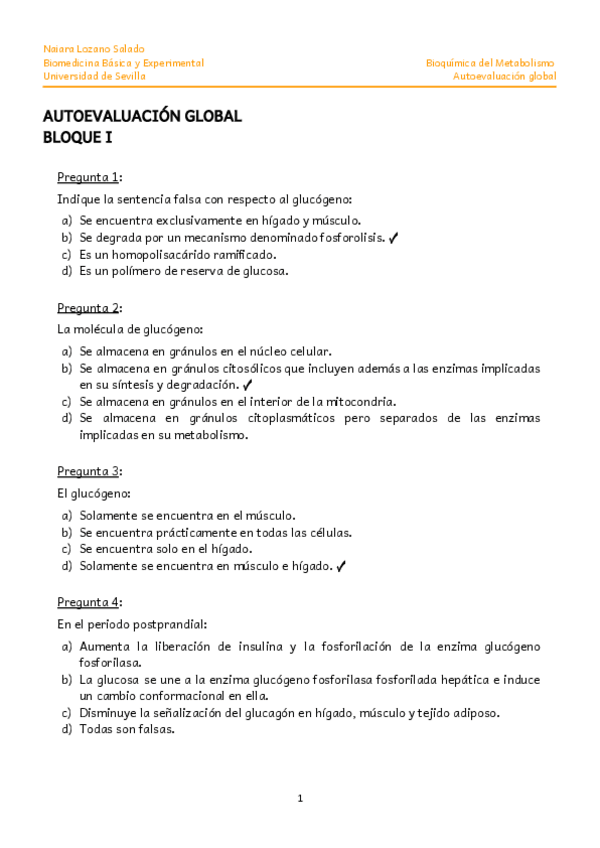 Naiara Lozano Salado
Biomedicina Básica y Experimental
Universidad de Sevilla

Bioquímica del Metabolismo
Autoevaluación global

AUTOEVALUACIÓN GLOBAL
BLOQUE I

Pregunta 1:

Indique la sentencia falsa con respecto al glucógeno:

a) Se encuentra exclusivamente en hígado y músculo.
b) Se degrada por un mecanismo denominado fosforolisis. ✓
c) Es un homopolisacárido ramificado.
d) Es un polímero de reserva de glucosa.

Pregunta 2:

La molécula de glucógeno:

a) Se almacena en gránulos en el núcleo celular.
b) Se almacena en gránulos citosólicos que incluyen además a las enzimas implicadas en su síntesis y degradación. ✓
c) Se almacena en gránulos en el interior de la mitocondria.
d) Se almacena en gránulos citoplasmáticos pero separados de las enzimas implicadas en su metabolismo.

Pregunta 3:

El glucógeno:

a) Solamente se encuentra en el músculo.
b) Se encuentra prácticamente en todas las células.
c) Se encuentra solo en el hígado.
d) Solamente se encuentra en músculo e hígado. ✓

Pregunta 4:

En el periodo postprandial:

a) Aumenta la liberación de insulina y la fosforilación de la enzima glucógeno fosforilasa.
b) La glucosa se une a la enzima glucógeno fosforilasa fosforilada hepática e induce un cambio conformacional en ella.
c) Disminuye la señalización del glucagón en hígado, músculo y tejido adiposo.
d) Todas son falsas.

1